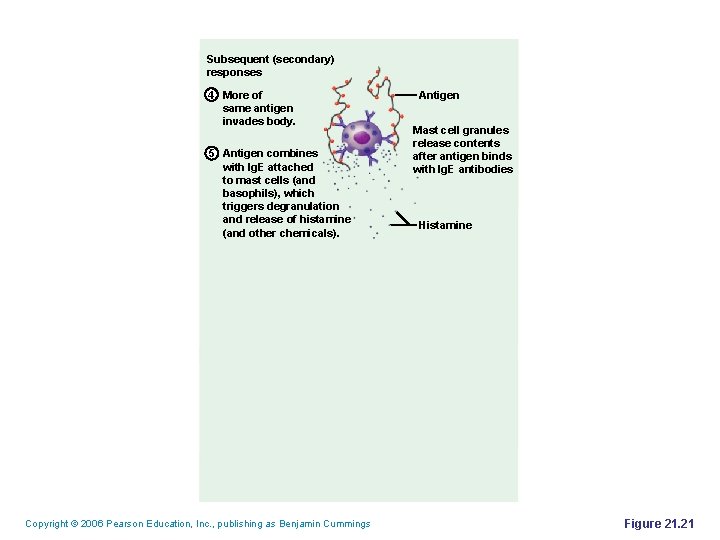 Subsequent (secondary) responses

4 More of same antigen invades body.

5 Antigen combines with IgE attached to mast cells (and basophils), which triggers degranulation and release of histamine (and other chemicals).

Antigen

Mast cell granules release contents after antigen binds with IgE antibodies

Histamine

Copyright © 2006 Pearson Education, Inc., publishing as Benjamin Cummings

Figure 21.21